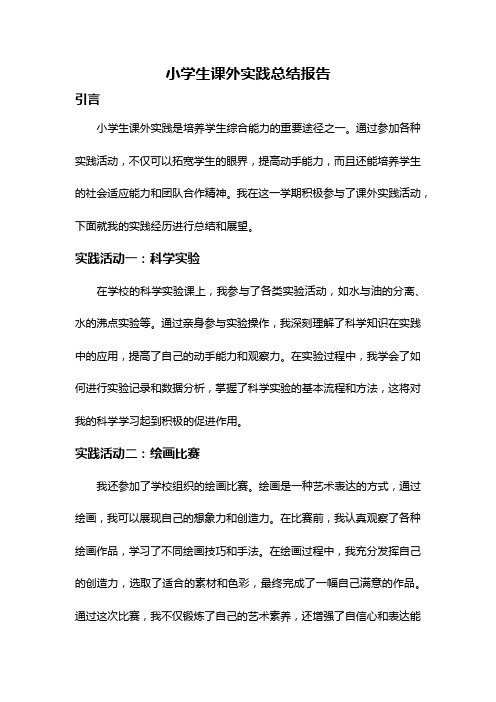 小学生课外实践总结报告

引言

小学生课外实践是培养学生综合能力的重要途径之一。通过参加各种实践活动，不仅可以拓宽学生的眼界，提高动手能力，而且还能培养学生的社会适应能力和团队合作精神。我在这一学期积极参与了课外实践活动，下面就我的实践经历进行总结和展望。

实践活动一：科学实验

在学校的科学实验课上，我参与了各类实验活动，如水与油的分离、水的沸点实验等。通过亲身参与实验操作，我深刻理解了科学知识在实践中的应用，提高了自己的动手能力和观察力。在实验过程中，我学会了如何进行实验记录和数据分析，掌握了科学实验的基本流程和方法，这将对我的科学学习起到积极的促进作用。

实践活动二：绘画比赛

我还参加了学校组织的绘画比赛。绘画是一种艺术表达的方式，通过绘画，我可以展现自己的想象力和创造力。在比赛前，我认真观察了各种绘画作品，学习了不同绘画技巧和手法。在绘画过程中，我充分发挥自己的创造力，选取了适合的素材和色彩，最终完成了一幅自己满意的作品。通过这次比赛，我不仅锻炼了自己的艺术素养，还增强了自信心和表达能